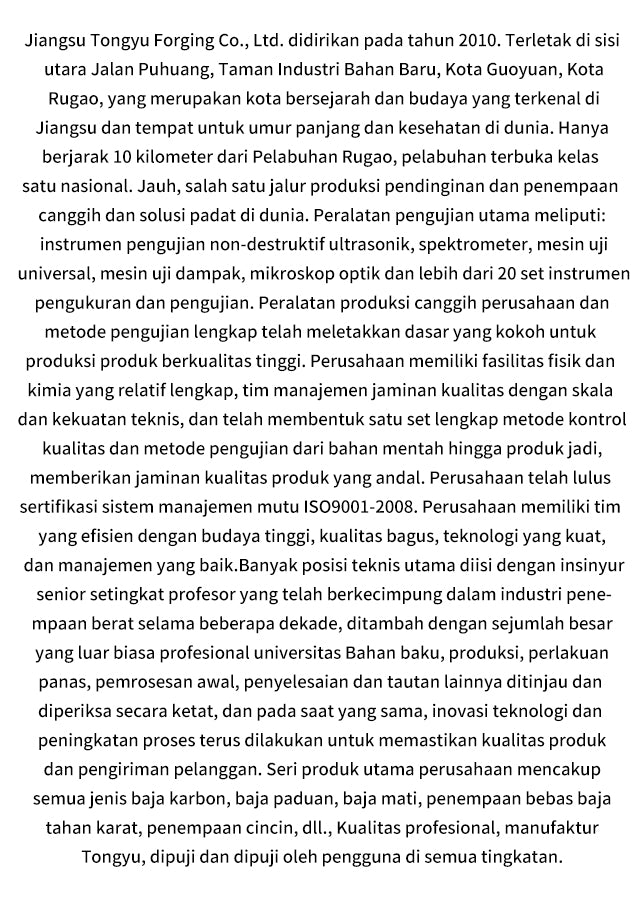 Jiangsu Tongyu Forging Co., Ltd. didirikan pada tahun 2010. Terletak di sisi utara Jalan Puhuang, Taman Industri Bahan Baru, Kota Guoyuan, Kota Rugao, yang merupakan kota bersejarah dan budaya yang terkenal di Jiangsu dan tempat untuk umur panjang dan kesehatan di dunia. Hanya berjarak 10 kilometer dari Pelabuhan Rugao, pelabuhan terbuka kelas satu nasional. Jauh, salah satu jalur produksi pendinginan dan penempaan canggih dan solusi padat di dunia. Peralatan pengujian utama meliputi: instrumen pengujian non-destruktif ultrasonik, spektrometer, mesin uji universal, mesin uji dampak, mikroskop optik dan lebih dari 20 set instrumen pengukuran dan pengujian. Peralatan produksi canggih perusahaan dan metode pengujian lengkap telah meletakkan dasar yang kokoh untuk produksi produk berkualitas tinggi. Perusahaan memiliki fasilitas fisik dan kimia yang relatif lengkap, tim manajemen jaminan kualitas dengan skala dan kekuatan teknis, dan telah membentuk satu set lengkap metode kontrol kualitas dan metode pengujian dari bahan mentah hingga produk jadi, memberikan jaminan kualitas produk yang andal. Perusahaan telah lulus sertifikasi sistem manajemen mutu ISO9001-2008. Perusahaan memiliki tim yang efisien dengan budaya tinggi, kualitas bagus, teknologi yang kuat, dan manajemen yang baik.Banyak posisi teknis utama diisi dengan insinyur senior setingkat profesor yang telah berkecimpung dalam industri penempaan berat selama beberapa dekade, ditambah dengan sejumlah besar yang luar biasa profesional universitas Bahan baku, produksi, perlakuan panas, pemrosesan awal, penyelesaian dan tautan lainnya ditinjau dan diperiksa secara ketat, dan pada saat yang sama, inovasi teknologi dan peningkatan proses terus dilakukan untuk memastikan kualitas produk dan pengiriman pelanggan. Seri produk utama perusahaan mencakup semua jenis baja karbon, baja paduan, baja mati, penempaan bebas baja tahan karat, penempaan cincin, dll., Kualitas profesional, manufaktur Tongyu, dipuji dan dipuji oleh pengguna di semua tingkatan.